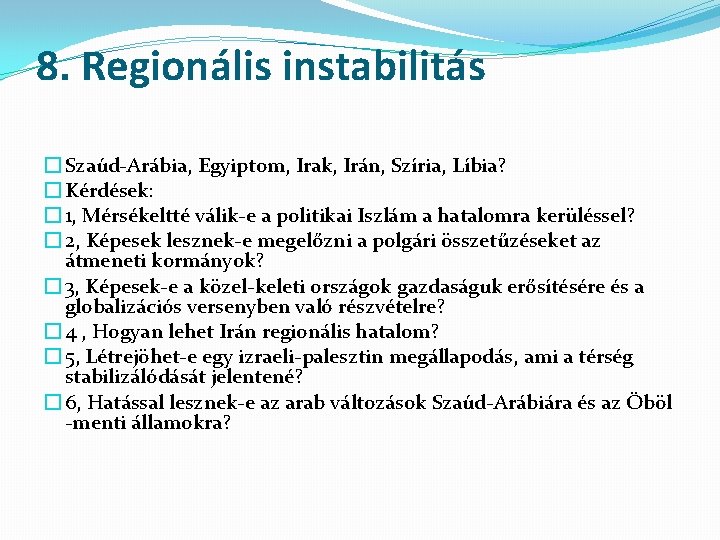 8. Regionális instabilitás

Szaúd-Arábia, Egyiptom, Irak, Irán, Szíria, Líbia?

Kérdések:

1, Mérsékeltté válik-e a politikai Iszlám a hatalomra kerüléssel?

2, Képesek lesznek-e megelőzni a polgári összetűzéseket az átmeneti kormányok?

3, Képesek-e a közel-keleti országok gazdaságuk erősítésére és a globalizációs versenyben való részvételre?

4 , Hogyan lehet Irán regionális hatalom?

5, Létrejöhet-e egy izraeli-palesztin megállapodás, ami a térség stabilizálódását jelentené?

6, Hatással lesznek-e az arab változások Szaúd-Arábiára és az Öböl -menti államokra?